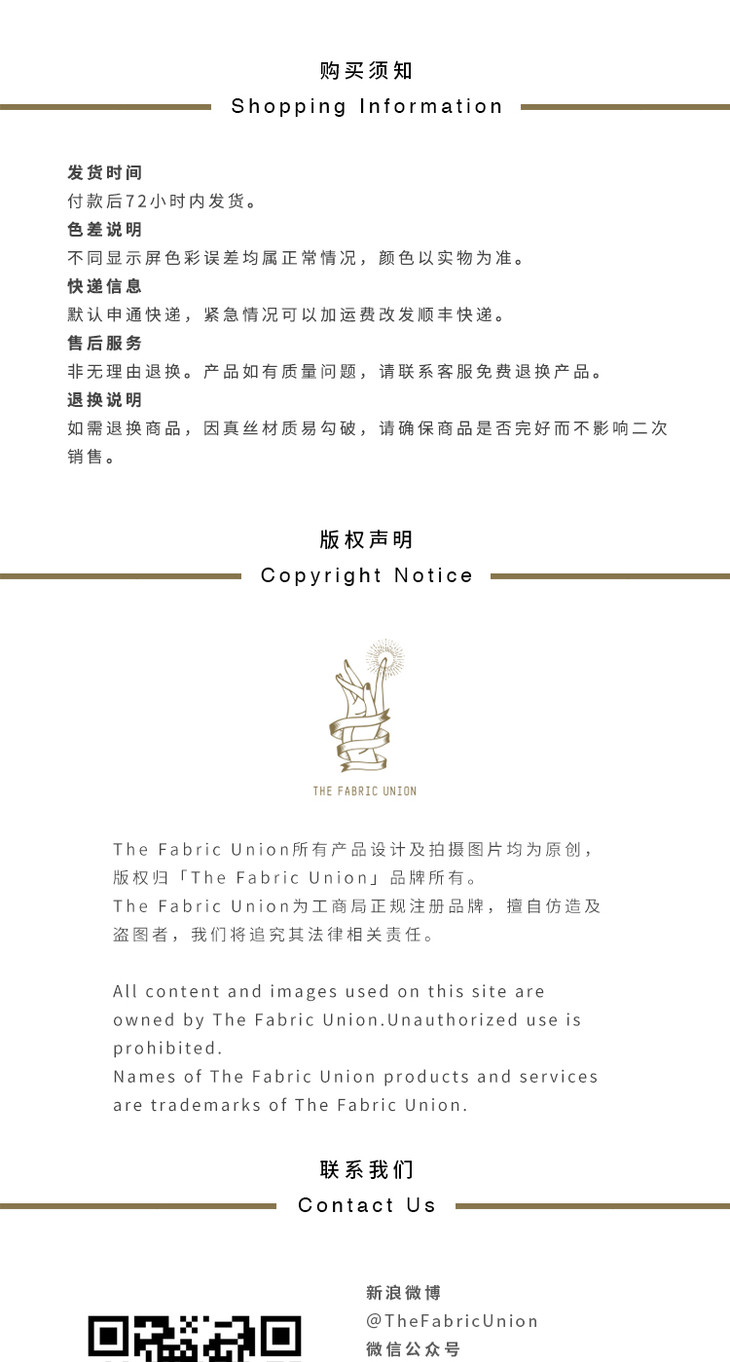 购买须知
Shopping Information

发货时间
付款后72小时内发货。
色差说明
不同显示屏色彩误差均属正常情况，颜色以实物为准。
快递信息
默认申通快递，紧急情况可以加运费改发顺丰快递。
售后服务
非无理由退换。产品如有质量问题，请联系客服免费退换产品。
退换说明
如需退换商品，因真丝材质易勾破，请确保商品是否完好而不影响二次销售。

版权声明
Copyright Notice

THE FABRIC UNION

The Fabric Union所有产品设计及拍摄图片均为原创，版权归「The Fabric Union」品牌所有。
The Fabric Union为工商局正规注册品牌，擅自仿造及盗图者，我们将追究其法律相关责任。

All content and images used on this site are owned by The Fabric Union.Unauthorized use is prohibited.
Names of The Fabric Union products and services are trademarks of The Fabric Union.

联系我们
Contact Us

新浪微博
@TheFabricUnion
微信公众号